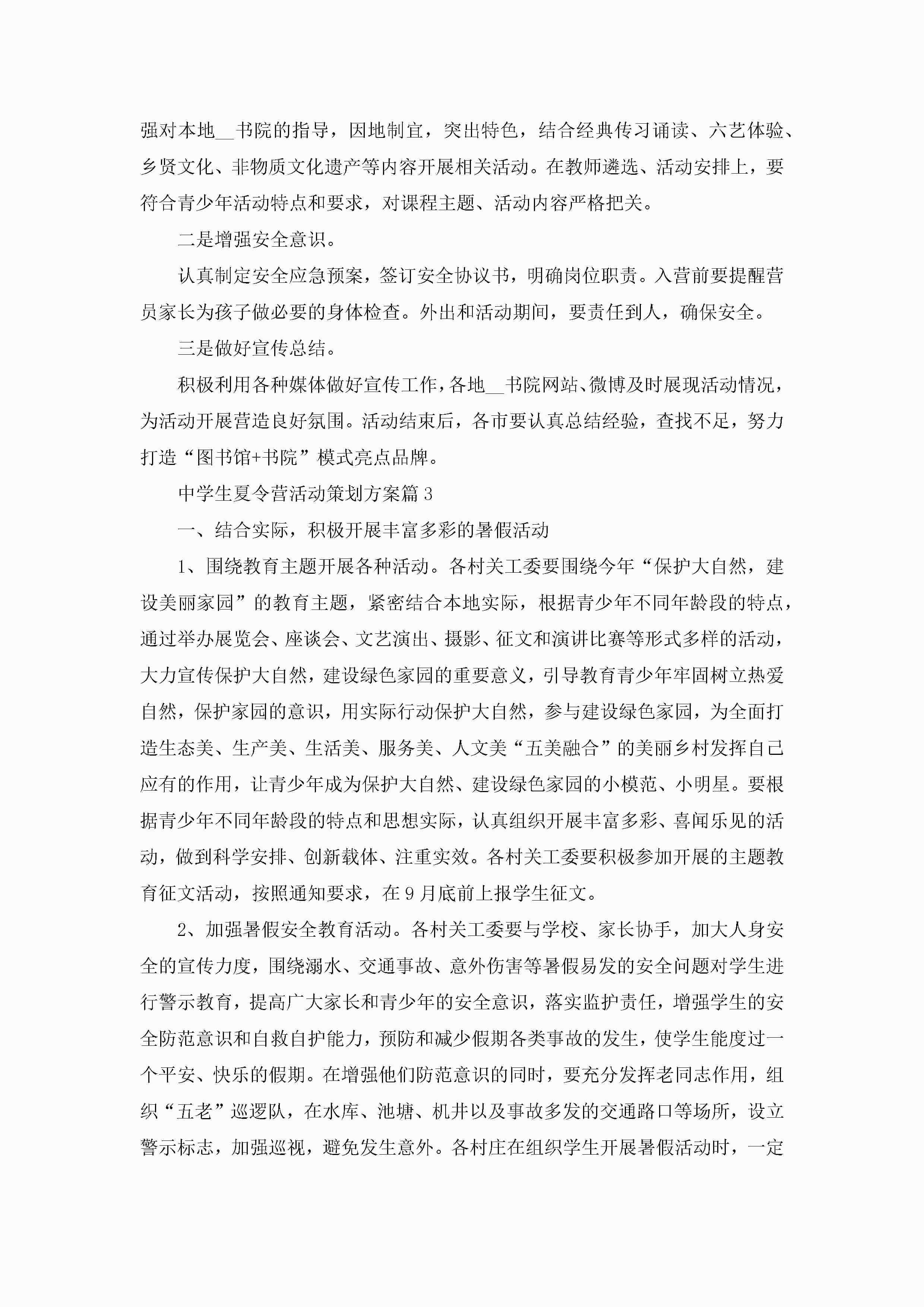 强对本地__书院的指导，因地制宜，突出特色，结合经典传习诵读、六艺体验、乡贤文化、非物质文化遗产等内容开展相关活动。在教师遴选、活动安排上，要符合青少年活动特点和要求，对课程主题、活动内容严格把关。

二是增强安全意识。

认真制定安全应急预案，签订安全协议书，明确岗位职责。入营前要提醒营员家长为孩子做必要的身体检查。外出和活动期间，要责任到人，确保安全。

三是做好宣传总结。

积极利用各种媒体做好宣传工作，各地__书院网站、微博及时展现活动情况，为活动开展营造良好氛围。活动结束后，各市要认真总结经验，查找不足，努力打造“图书馆+书院”模式亮点品牌。

中学生夏令营活动策划方案篇3

一、结合实际，积极开展丰富多彩的暑假活动

1、围绕教育主题开展各种活动。各村关工委要围绕今年“保护大自然，建设美丽家园”的教育主题，紧密结合本地实际，根据青少年不同年龄段的特点，通过举办展览会、座谈会、文艺演出、摄影、征文和演讲比赛等形式多样的活动，大力宣传保护大自然，建设绿色家园的重要意义，引导教育青少年牢固树立热爱自然，保护家园的意识，用实际行动保护大自然，参与建设绿色家园，为全面打造生态美、生产美、生活美、服务美、人文美“五美融合”的美丽乡村发挥自己应有的作用，让青少年成为保护大自然、建设绿色家园的小模范、小明星。要根据青少年不同年龄段的特点和思想实际，认真组织开展丰富多彩、喜闻乐见的活动，做到科学安排、创新载体、注重实效。各村关工委要积极参加开展的主题教育征文活动，按照通知要求，在9月底前上报学生征文。

2、加强暑假安全教育活动。各村关工委要与学校、家长协手，加大人身安全的宣传力度，围绕溺水、交通事故、意外伤害等暑假易发的安全问题对学生进行警示教育，提高广大家长和青少年的安全意识，落实监护责任，增强学生的安全防范意识和自救自护能力，预防和减少假期各类事故的发生，使学生能度过一个平安、快乐的假期。在增强他们防范意识的同时，要充分发挥老同志作用，组织“五老”巡逻队，在水库、池塘、机井以及事故多发的交通路口等场所，设立警示标志，加强巡视，避免发生意外。各村庄在组织学生开展暑假活动时，一定